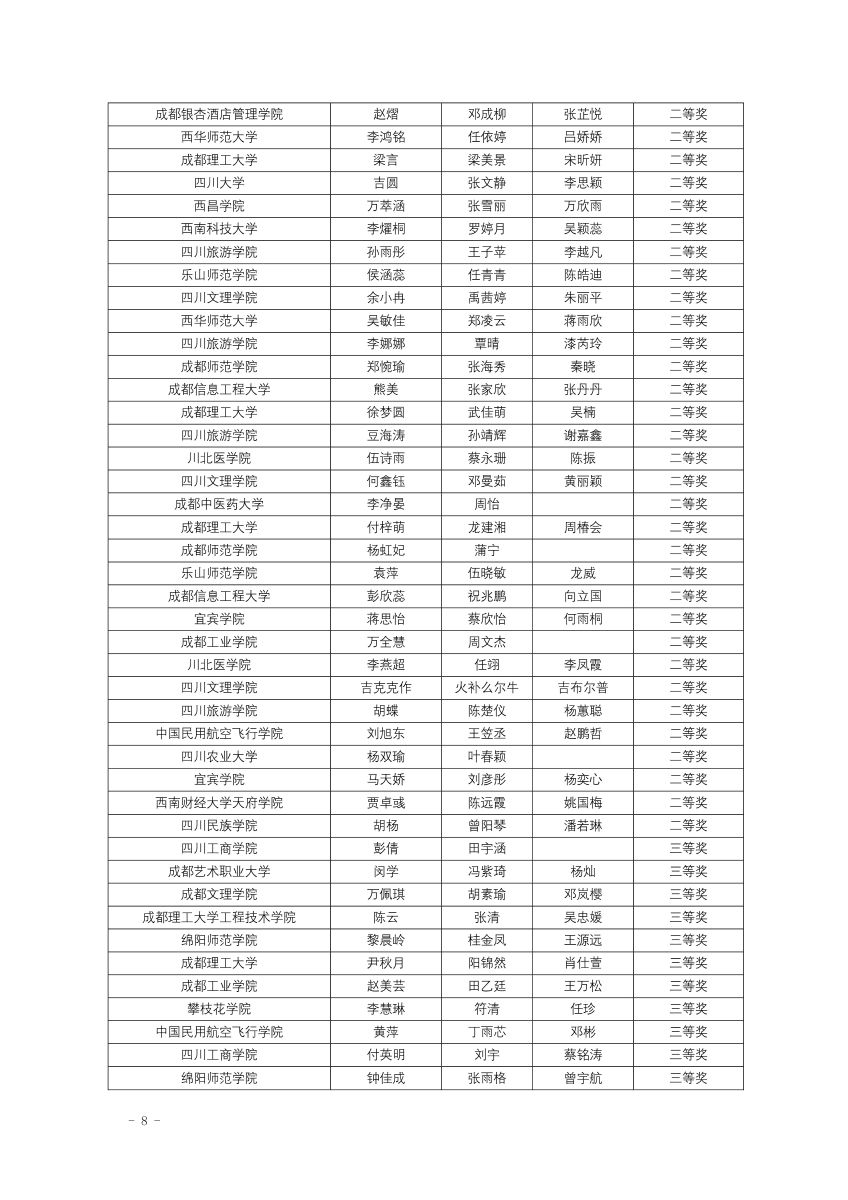 | 成都银杏酒店管理学院 | 赵熠 | 邓成柳 | 张芷悦 | 二等奖 |
|---|---|---|---|---|
| 西华师范大学 | 李鸿铭 | 任依婷 | 吕娇娇 | 二等奖 |
| 成都理工大学 | 梁言 | 梁美景 | 宋昕妍 | 二等奖 |
| 四川大学 | 吉圆 | 张文静 | 李思颖 | 二等奖 |
| 西昌学院 | 万萃涵 | 张雪丽 | 万欣雨 | 二等奖 |
| 西南科技大学 | 李耀桐 | 罗婷月 | 吴颖蕊 | 二等奖 |
| 四川旅游学院 | 孙雨彤 | 王子苹 | 李越凡 | 二等奖 |
| 乐山师范学院 | 侯涵蕊 | 任青青 | 陈皓迪 | 二等奖 |
| 四川文理学院 | 余小冉 | 禹茜婷 | 朱丽平 | 二等奖 |
| 西华师范大学 | 吴敏佳 | 郑凌云 | 蒋雨欣 | 二等奖 |
| 四川旅游学院 | 李娜娜 | 覃晴 | 漆芮玲 | 二等奖 |
| 成都师范学院 | 郑惋瑜 | 张海秀 | 秦晓 | 二等奖 |
| 成都信息工程大学 | 熊美 | 张家欣 | 张丹丹 | 二等奖 |
| 成都理工大学 | 徐梦圆 | 武佳萌 | 吴楠 | 二等奖 |
| 四川旅游学院 | 豆海涛 | 孙靖辉 | 谢嘉鑫 | 二等奖 |
| 川北医学院 | 伍诗雨 | 蔡永珊 | 陈振 | 二等奖 |
| 四川文理学院 | 何鑫钰 | 邓曼茹 | 黄丽颖 | 二等奖 |
| 成都中医药大学 | 李净晏 | 周怡 |  | 二等奖 |
| 成都理工大学 | 付梓萌 | 龙建湘 | 周椿会 | 二等奖 |
| 成都师范学院 | 杨虹妃 | 蒲宁 |  | 二等奖 |
| 乐山师范学院 | 袁萍 | 伍晓敏 | 龙威 | 二等奖 |
| 成都信息工程大学 | 彭欣蕊 | 祝兆鹏 | 向立国 | 二等奖 |
| 宜宾学院 | 蒋思怡 | 蔡欣怡 | 何雨桐 | 二等奖 |
| 成都工业学院 | 万全慧 | 周文杰 |  | 二等奖 |
| 川北医学院 | 李燕超 | 任翊 | 李凤霞 | 二等奖 |
| 四川文理学院 | 吉克克作 | 火补么尔牛 | 吉布尔普 | 二等奖 |
| 四川旅游学院 | 胡蝶 | 陈楚仪 | 杨蕙聪 | 二等奖 |
| 中国民用航空飞行学院 | 刘旭东 | 王笠丞 | 赵鹏哲 | 二等奖 |
| 四川农业大学 | 杨双瑜 | 叶春颖 |  | 二等奖 |
| 宜宾学院 | 马天娇 | 刘彦彤 | 杨奕心 | 二等奖 |
| 西南财经大学天府学院 | 贾卓彧 | 陈远霞 | 姚国梅 | 二等奖 |
| 四川民族学院 | 胡杨 | 曾阳琴 | 潘若琳 | 二等奖 |
| 四川工商学院 | 彭倩 | 田宇涵 |  | 三等奖 |
| 成都艺术职业大学 | 闵学 | 冯紫琦 | 杨灿 | 三等奖 |
| 成都文理学院 | 万佩琪 | 胡素瑜 | 邓岚樱 | 三等奖 |
| 成都理工大学工程技术学院 | 陈云 | 张清 | 吴忠媛 | 三等奖 |
| 绵阳师范学院 | 黎晨岭 | 桂金凤 | 王源远 | 三等奖 |
| 成都理工大学 | 尹秋月 | 阳锦然 | 肖仕萱 | 三等奖 |
| 成都工业学院 | 赵美芸 | 田乙廷 | 王万松 | 三等奖 |
| 攀枝花学院 | 李慧琳 | 符清 | 任珍 | 三等奖 |
| 中国民用航空飞行学院 | 黄萍 | 丁雨芯 | 邓彬 | 三等奖 |
| 四川工商学院 | 付英明 | 刘宇 | 蔡铭涛 | 三等奖 |
| 绵阳师范学院 | 钟佳成 | 张雨格 | 曾宇航 | 三等奖 |

- 8 -